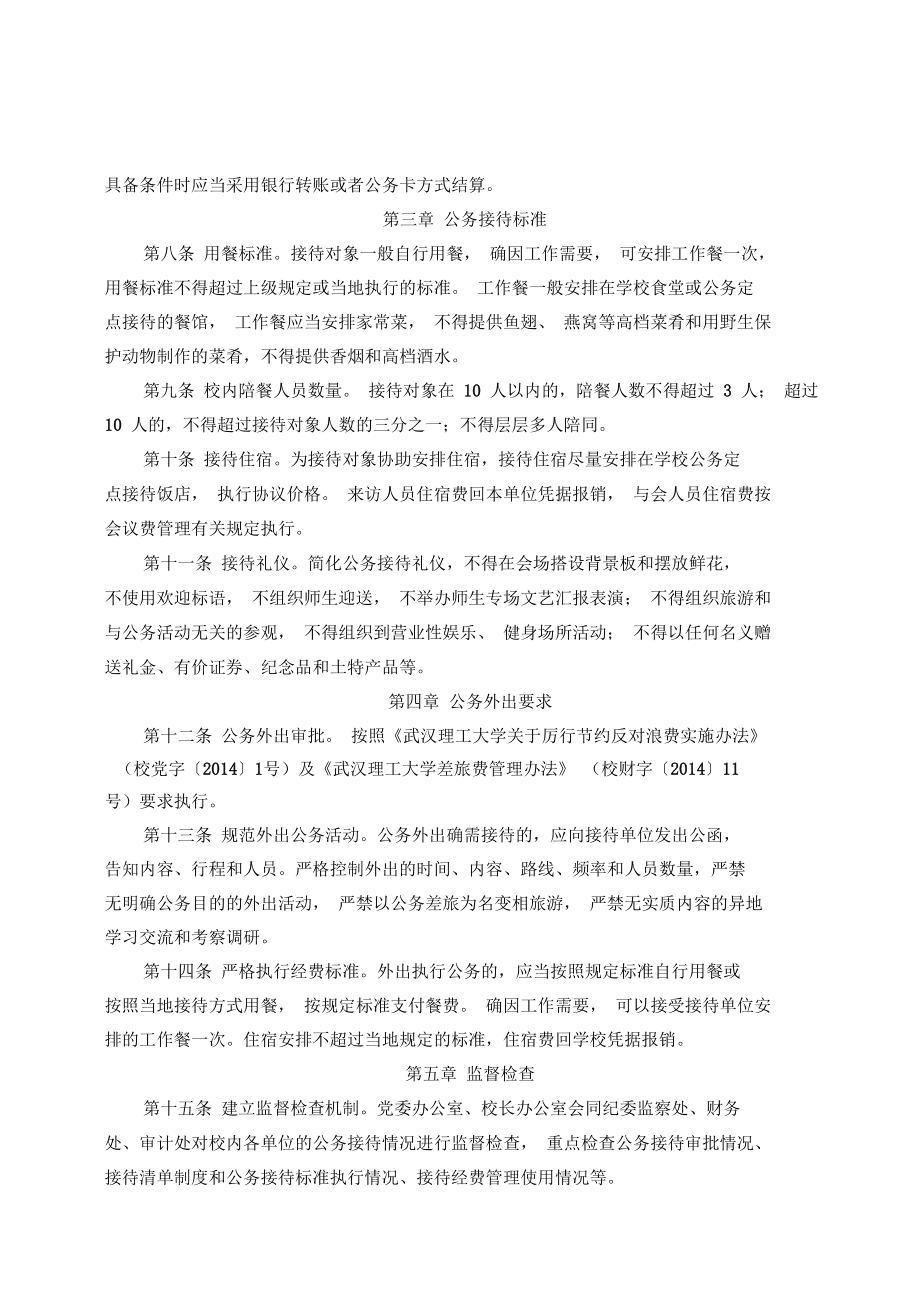 具备条件时应当采用银行转账或者公务卡方式结算。

第三章 公务接待标准

第八条 用餐标准。接待对象一般自行用餐， 确因工作需要， 可安排工作餐一次，用餐标准不得超过上级规定或当地执行的标准。 工作餐一般安排在学校食堂或公务定点接待的餐馆， 工作餐应当安排家常菜， 不得提供鱼翅、 燕窝等高档菜肴和用野生保护动物制作的菜肴，不得提供香烟和高档酒水。

第九条 校内陪餐人员数量。 接待对象在 10 人以内的，陪餐人数不得超过 3 人； 超过 10 人的，不得超过接待对象人数的三分之一；不得层层多人陪同。

第十条 接待住宿。为接待对象协助安排住宿，接待住宿尽量安排在学校公务定点接待饭店， 执行协议价格。 来访人员住宿费回本单位凭据报销， 与会人员住宿费按会议费管理有关规定执行。

第十一条 接待礼仪。简化公务接待礼仪，不得在会场搭设背景板和摆放鲜花，不使用欢迎标语， 不组织师生迎送， 不举办师生专场文艺汇报表演； 不得组织旅游和与公务活动无关的参观， 不得组织到营业性娱乐、 健身场所活动； 不得以任何名义赠送礼金、有价证券、纪念品和土特产品等。

第四章 公务外出要求

第十二条 公务外出审批。 按照《武汉理工大学关于厉行节约反对浪费实施办法》（校党字〔2014〕1号）及《武汉理工大学差旅费管理办法》 （校财字〔2014〕11号）要求执行。

第十三条 规范外出公务活动。公务外出确需接待的，应向接待单位发出公函，告知内容、行程和人员。严格控制外出的时间、内容、路线、频率和人员数量，严禁无明确公务目的的外出活动， 严禁以公务差旅为名变相旅游， 严禁无实质内容的异地学习交流和考察调研。

第十四条 严格执行经费标准。外出执行公务的，应当按照规定标准自行用餐或按照当地接待方式用餐， 按规定标准支付餐费。 确因工作需要， 可以接受接待单位安排的工作餐一次。住宿安排不超过当地规定的标准，住宿费回学校凭据报销。

第五章 监督检查

第十五条 建立监督检查机制。党委办公室、校长办公室会同纪委监察处、财务处、审计处对校内各单位的公务接待情况进行监督检查， 重点检查公务接待审批情况、接待清单制度和公务接待标准执行情况、接待经费管理使用情况等。